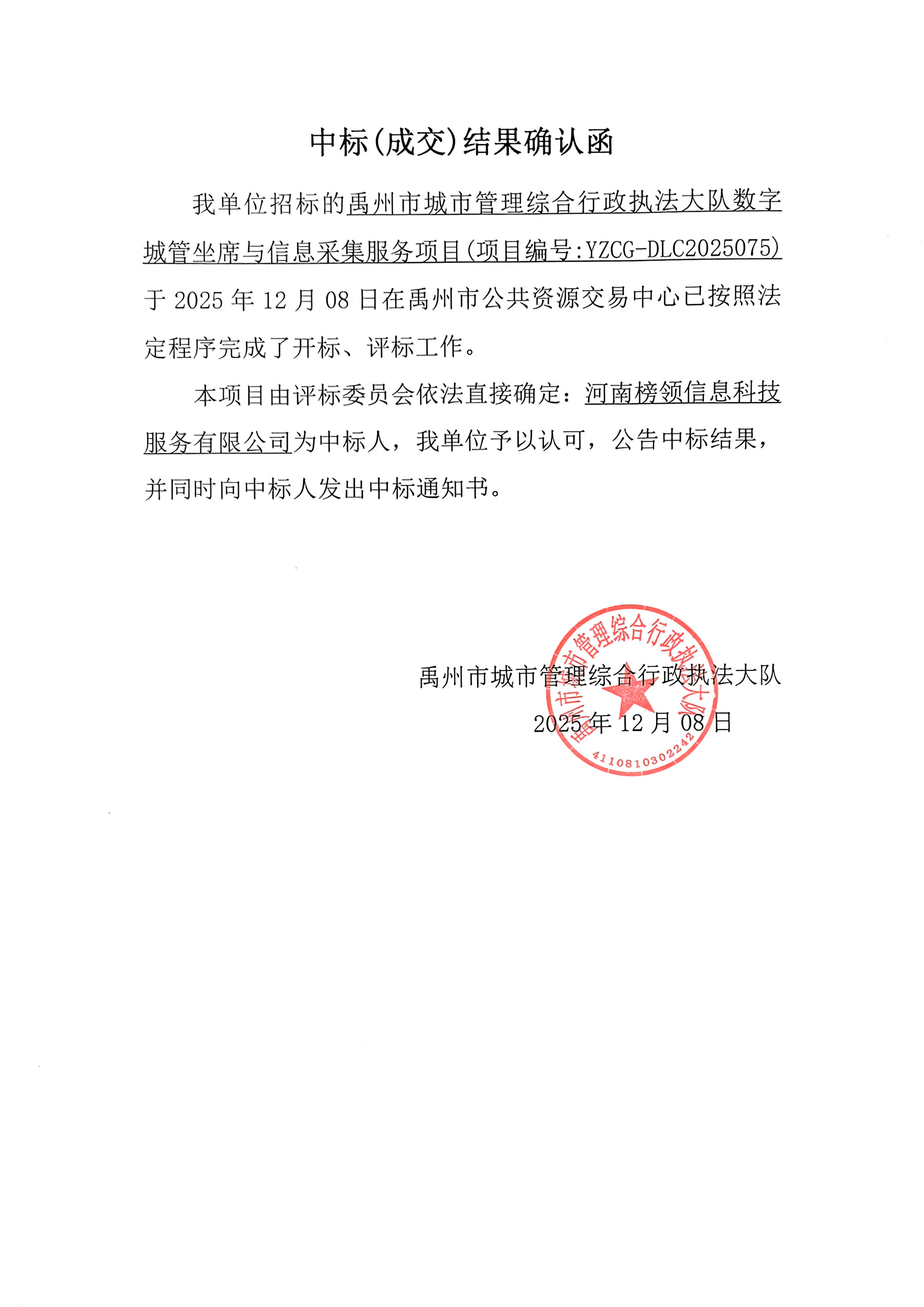 中标(成交)结果确认函

我单位招标的禹州市城市管理综合行政执法大队数字城管坐席与信息采集服务项目(项目编号:YZCG-DLC2025075)于 2025 年 12 月 08 日在禹州市公共资源交易中心已按照法定程序完成了开标、评标工作。

本项目由评标委员会依法直接确定：河南榜领信息科技服务有限公司为中标人，我单位予以认可，公告中标结果，并同时向中标人发出中标通知书。

禹州市城市管理综合行政执法大队

2025 年 12 月 08 日

禹州市城市管理综合行政执法大队
4110810302242